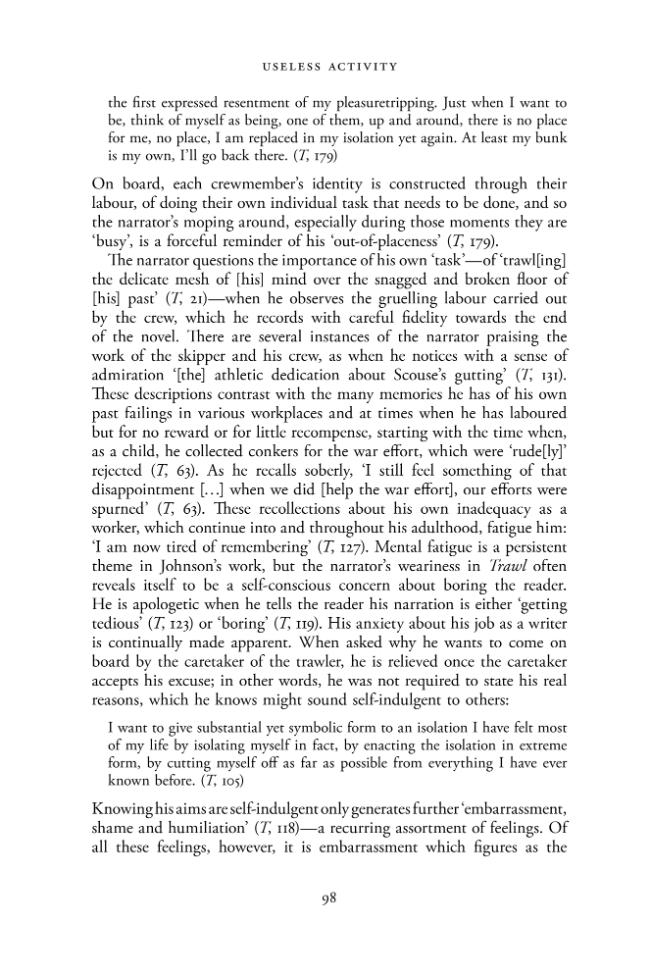 USELESS ACTIVITY

the first expressed resentment of my pleasuretripping. Just when I want to be, think of myself as being, one of them, up and around, there is no place for me, no place, I am replaced in my isolation yet again. At least my bunk is my own, I'll go back there. (T, 179)

On board, each crewmember's identity is constructed through their labour, of doing their own individual task that needs to be done, and so the narrator's moping around, especially during those moments they are 'busy', is a forceful reminder of his 'out-of-placeness' (T, 179).

The narrator questions the importance of his own 'task'—of 'trawl[ing] the delicate mesh of [his] mind over the snagged and broken floor of [his] past' (T, 21)—when he observes the gruelling labour carried out by the crew, which he records with careful fidelity towards the end of the novel. There are several instances of the narrator praising the work of the skipper and his crew, as when he notices with a sense of admiration '[the] athletic dedication about Scouse's gutting' (T, 131). These descriptions contrast with the many memories he has of his own past failings in various workplaces and at times when he has laboured but for no reward or for little recompense, starting with the time when, as a child, he collected conkers for the war effort, which were 'rude[ly]' rejected (T, 63). As he recalls soberly, 'I still feel something of that disappointment [...] when we did [help the war effort], our efforts were spurned' (T, 63). These recollections about his own inadequacy as a worker, which continue into and throughout his adulthood, fatigue him: 'I am now tired of remembering' (T, 127). Mental fatigue is a persistent theme in Johnson's work, but the narrator's weariness in Trawl often reveals itself to be a self-conscious concern about boring the reader. He is apologetic when he tells the reader his narration is either 'getting tedious' (T, 123) or 'boring' (T, 119). His anxiety about his job as a writer is continually made apparent. When asked why he wants to come on board by the caretaker of the trawler, he is relieved once the caretaker accepts his excuse; in other words, he was not required to state his real reasons, which he knows might sound self-indulgent to others:

I want to give substantial yet symbolic form to an isolation I have felt most of my life by isolating myself in fact, by enacting the isolation in extreme form, by cutting myself off as far as possible from everything I have ever known before. (T, 105)

Knowing his aims are self-indulgent only generates further 'embarrassment, shame and humiliation' (T, 118)—a recurring assortment of feelings. Of all these feelings, however, it is embarrassment which figures as the

98